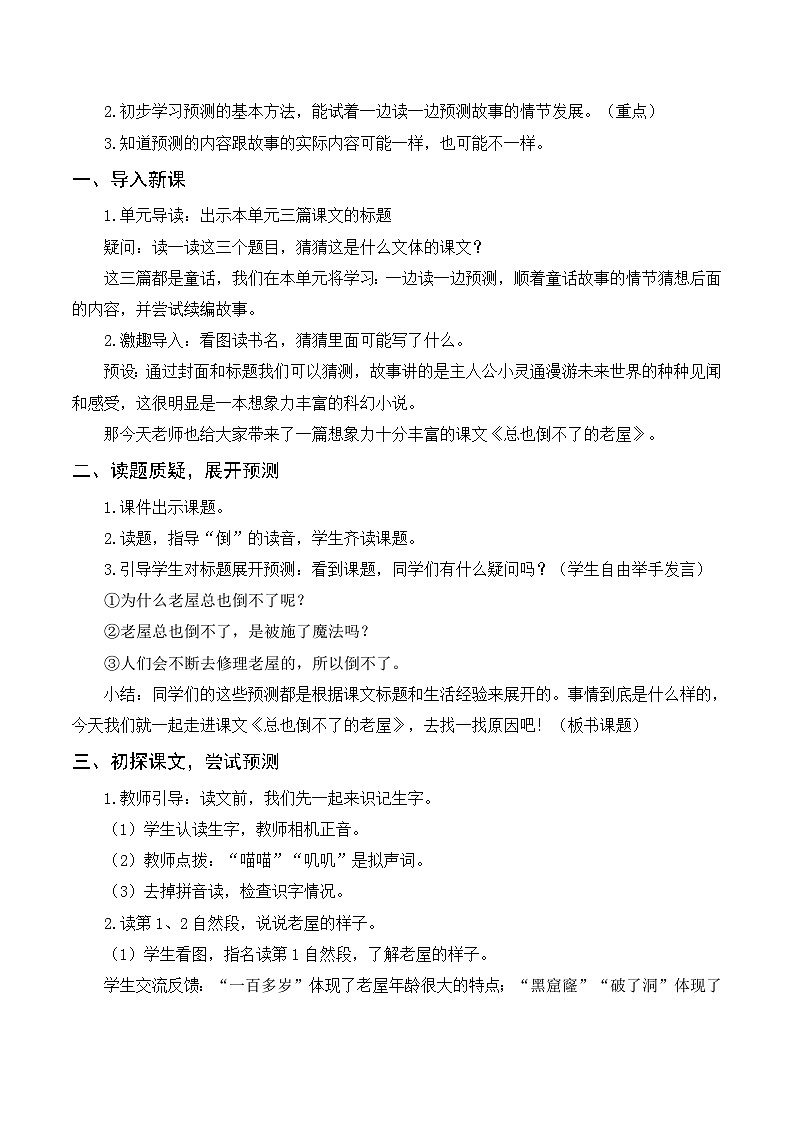 2.初步学习预测的基本方法，能试着一边读一边预测故事的情节发展。（重点）

3.知道预测的内容跟故事的实际内容可能一样，也可能不一样。

一、导入新课

1.单元导读：出示本单元三篇课文的标题

疑问：读一读这三个题目，猜猜这是什么文体的课文？

这三篇都是童话，我们在本单元将学习：一边读一边预测，顺着童话故事的情节猜想后面的内容，并尝试续编故事。

2.激趣导入：看图读书名，猜猜里面可能写了什么。

预设：通过封面和标题我们可以猜测，故事讲的是主人公小灵通漫游未来世界的种种见闻和感受，这很明显是一本想象力丰富的科幻小说。

那今天老师也给大家带来了一篇想象力十分丰富的课文《总也倒不了的老屋》。

二、读题质疑，展开预测

1.课件出示课题。

2.读题，指导“倒”的读音，学生齐读课题。

3.引导学生对标题展开预测：看到课题，同学们有什么疑问吗？（学生自由举手发言）

①为什么老屋总也倒不了呢？

②老屋总也倒不了，是被施了魔法吗？

③人们会不断去修理老屋的，所以倒不了。

小结：同学们的这些预测都是根据课文标题和生活经验来展开的。事情到底是什么样的，今天我们就一起走进课文《总也倒不了的老屋》，去找一找原因吧！（板书课题）

三、初探课文，尝试预测

1.教师引导：读文前，我们先一起来识记生字。

（1）学生认读生字，教师相机正音。

（2）教师点拨：“喵喵”“叽叽”是拟声词。

（3）去掉拼音读，检查识字情况。

2.读第1、2自然段，说说老屋的样子。

（1）学生看图，指名读第1自然段，了解老屋的样子。

学生交流反馈：“一百多岁”体现了老屋年龄很大的特点；“黑窟窿”“破了洞”体现了